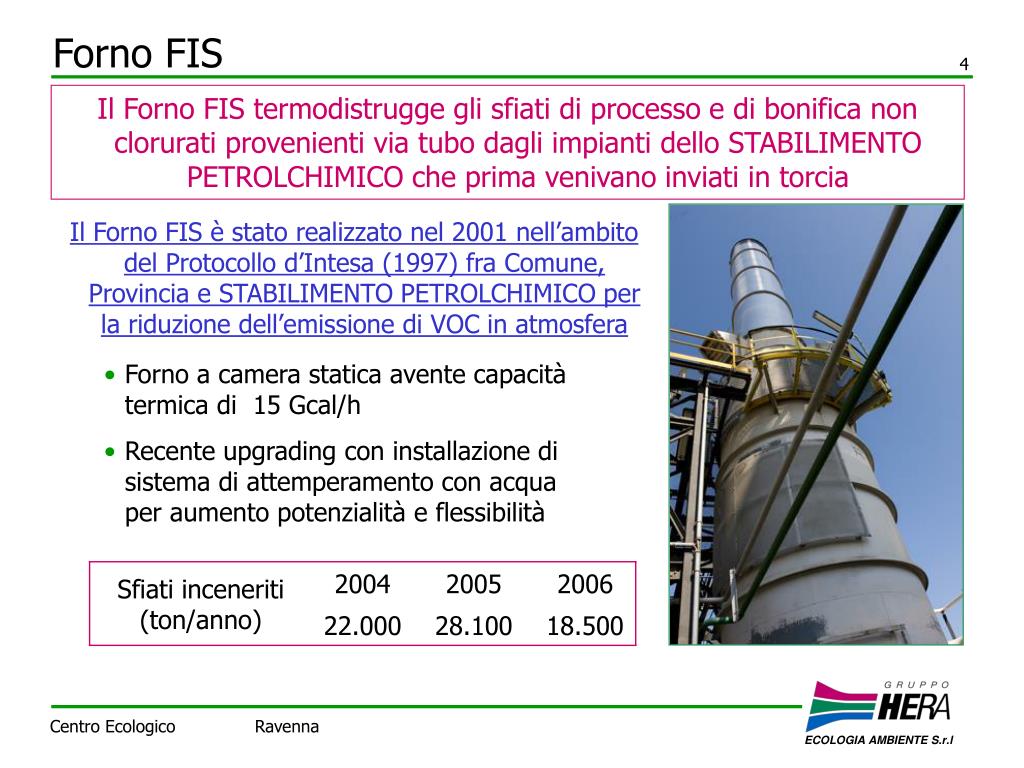 Forno FIS

4

Il Forno FIS termodistrugge gli sfiati di processo e di bonifica non clorurati provenienti via tubo dagli impianti dello STABILIMENTO PETROLCHIMICO che prima venivano inviati in torcia

Il Forno FIS è stato realizzato nel 2001 nell'ambito del Protocollo d'Intesa (1997) fra Comune, Provincia e STABILIMENTO PETROLCHIMICO per la riduzione dell'emissione di VOC in atmosfera

• Forno a camera statica avente capacità termica di 15 Gcal/h

• Recente upgrading con installazione di sistema di attemperamento con acqua per aumento potenzialità e flessibilità

| Sfiati inceneriti (ton/anno) | 2004 | 2005 | 2006 |
|---|---|---|---|
| | 22.000 | 28.100 | 18.500 |

Centro Ecologico Ravenna

GRUPPO HERA

ECOLOGIA AMBIENTE S.r.l